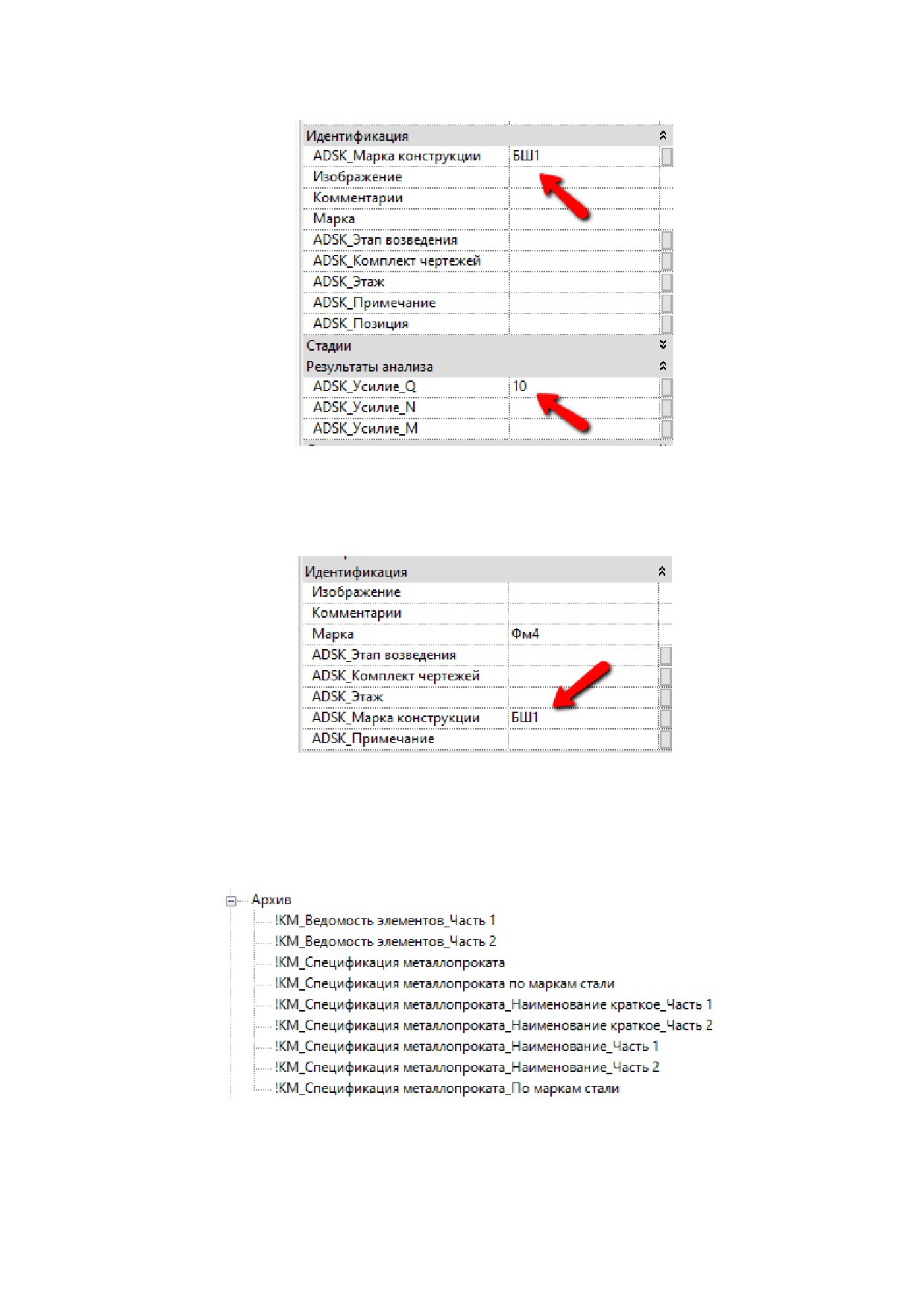 | Идентификация | |
|---|---|
| ADSK_Марка конструкции | БШ1 |
| Изображение | |
| Комментарии | |
| Марка | |
| ADSK_Этап возведения | |
| ADSK_Комплект чертежей | |
| ADSK_Этаж | |
| ADSK_Примечание | |
| ADSK_Позиция | |
| Стадии | |
| Результаты анализа | |
| ADSK_Усилие_Q | 10 |
| ADSK_Усилие_N | |
| ADSK_Усилие_M | |

| Идентификация | |
|---|---|
| Изображение | |
| Комментарии | |
| Марка | Фм4 |
| ADSK_Этап возведения | |
| ADSK_Комплект чертежей | |
| ADSK_Этаж | |
| ADSK_Марка конструкции | БШ1 |
| ADSK_Примечание | |

Архив
!КМ_Ведомость элементов_Часть 1
!КМ_Ведомость элементов_Часть 2
!КМ_Спецификация металлопроката
!КМ_Спецификация металлопроката по маркам стали
!КМ_Спецификация металлопроката_Наименование краткое_Часть 1
!КМ_Спецификация металлопроката_Наименование краткое_Часть 2
!КМ_Спецификация металлопроката_Наименование_Часть 1
!КМ_Спецификация металлопроката_Наименование_Часть 2
!КМ_Спецификация металлопроката_По маркам стали